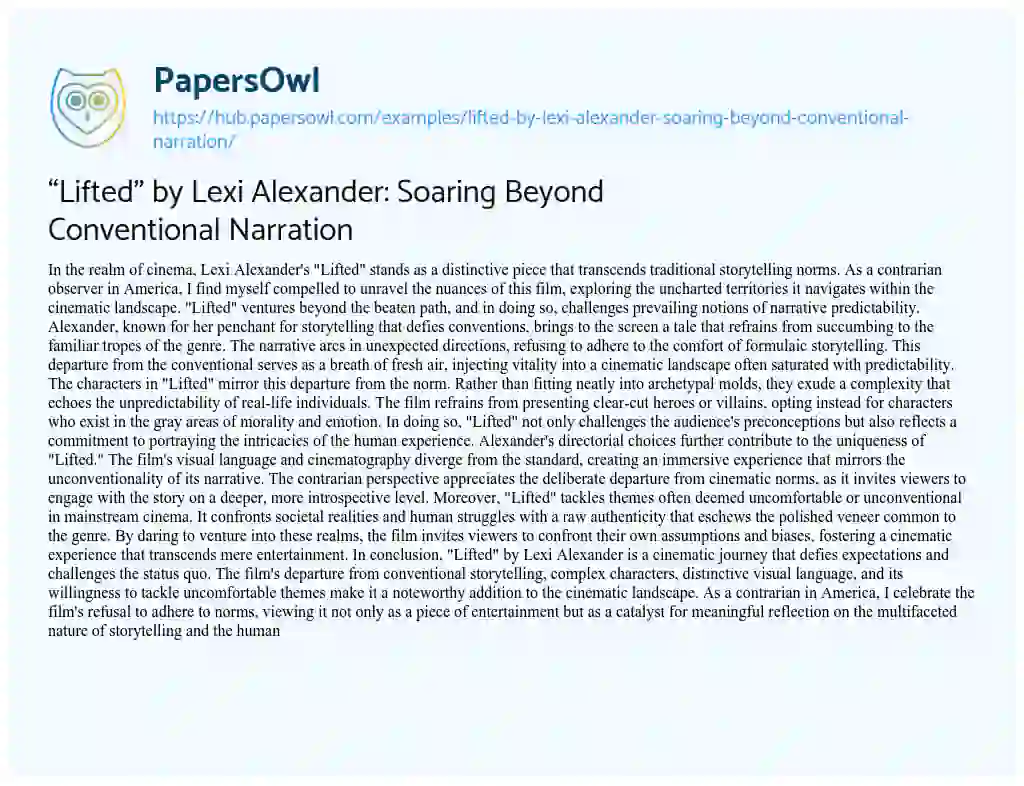 PapersOwl

https://hub.papersowl.com/examples/lifted-by-lexi-alexander-soaring-beyond-conventional-narration/

“Lifted” by Lexi Alexander: Soaring Beyond Conventional Narration

In the realm of cinema, Lexi Alexander's "Lifted" stands as a distinctive piece that transcends traditional storytelling norms. As a contrarian observer in America, I find myself compelled to unravel the nuances of this film, exploring the uncharted territories it navigates within the cinematic landscape. "Lifted" ventures beyond the beaten path, and in doing so, challenges prevailing notions of narrative predictability. Alexander, known for her penchant for storytelling that defies conventions, brings to the screen a tale that refrains from succumbing to the familiar tropes of the genre. The narrative arcs in unexpected directions, refusing to adhere to the comfort of formulaic storytelling. This departure from the conventional serves as a breath of fresh air, injecting vitality into a cinematic landscape often saturated with predictability. The characters in "Lifted" mirror this departure from the norm. Rather than fitting neatly into archetypal molds, they exude a complexity that echoes the unpredictability of real-life individuals. The film refrains from presenting clear-cut heroes or villains, opting instead for characters who exist in the gray areas of morality and emotion. In doing so, "Lifted" not only challenges the audience's preconceptions but also reflects a commitment to portraying the intricacies of the human experience. Alexander's directorial choices further contribute to the uniqueness of "Lifted." The film's visual language and cinematography diverge from the standard, creating an immersive experience that mirrors the unconventionality of its narrative. The contrarian perspective appreciates the deliberate departure from cinematic norms, as it invites viewers to engage with the story on a deeper, more introspective level. Moreover, "Lifted" tackles themes often deemed uncomfortable or unconventional in mainstream cinema. It confronts societal realities and human struggles with a raw authenticity that eschews the polished veneer common to the genre. By daring to venture into these realms, the film invites viewers to confront their own assumptions and biases, fostering a cinematic experience that transcends mere entertainment. In conclusion, "Lifted" by Lexi Alexander is a cinematic journey that defies expectations and challenges the status quo. The film's departure from conventional storytelling, complex characters, distinctive visual language, and its willingness to tackle uncomfortable themes make it a noteworthy addition to the cinematic landscape. As a contrarian in America, I celebrate the film's refusal to adhere to norms, viewing it not only as a piece of entertainment but as a catalyst for meaningful reflection on the multifaceted nature of storytelling and the human